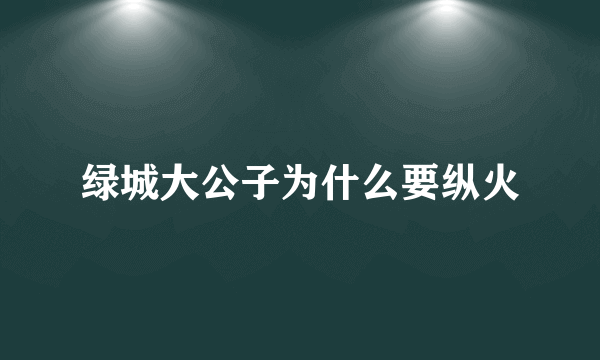 绿城大公子为什么要纵火